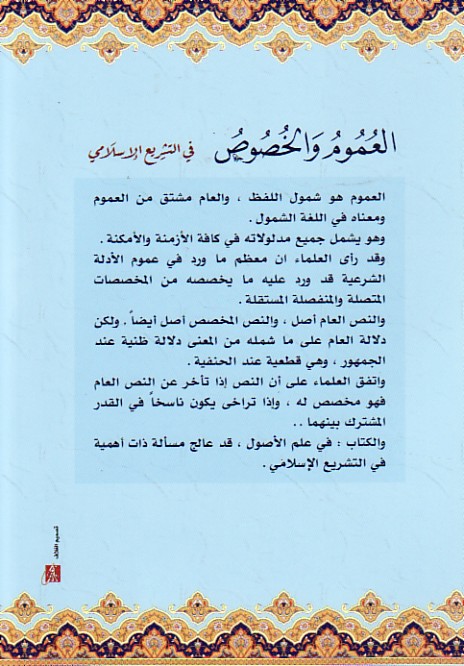 العُمُومُ وَالخُصُوصُ في التشريع الإسلامي

العموم هو شمول اللفظ ، والعام مشتق من العموم ومعناه في اللغة الشمول .
وهو يشمل جميع مدلولاته في كافة الأزمنة والأمكنة .
وقد رأى العلماء ان معظم ما ورد في عموم الأدلة الشرعية قد ورد عليه ما يخصصه من المخصصات المتصلة والمنفصلة المستقلة .
والنص العام أصل ، والنص المخصص أصل أيضاً . ولكن دلالة العام على ما شمله من المعنى دلالة ظنية عند الجمهور ، وهي قطعية عند الحنفية .
واتفق العلماء على أن النص إذا تأخر عن النص العام فهو مخصص له ، وإذا تراخى يكون ناسخاً في القدر المشترك بينهما ..
والكتاب : في علم الأصول ، قد عالج مسألة ذات أهمية في التشريع الإسلامي .

تصميم الغلاف